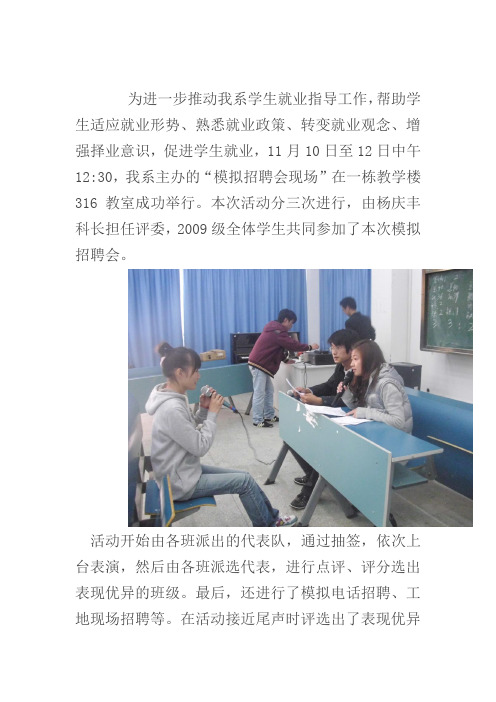 为进一步推动我系学生就业指导工作，帮助学生适应就业形势、熟悉就业政策、转变就业观念、增强择业意识，促进学生就业，11 月 10 日至 12 日中午 12:30，我系主办的“模拟招聘会现场”在一栋教学楼 316 教室成功举行。本次活动分三次进行，由杨庆丰科长担任评委，2009 级全体学生共同参加了本次模拟招聘会。

活动开始由各班派出的代表队，通过抽签，依次上台表演，然后由各班派选代表，进行点评、评分选出表现优异的班级。最后，还进行了模拟电话招聘、工地现场招聘等。在活动接近尾声时评选出了表现优异